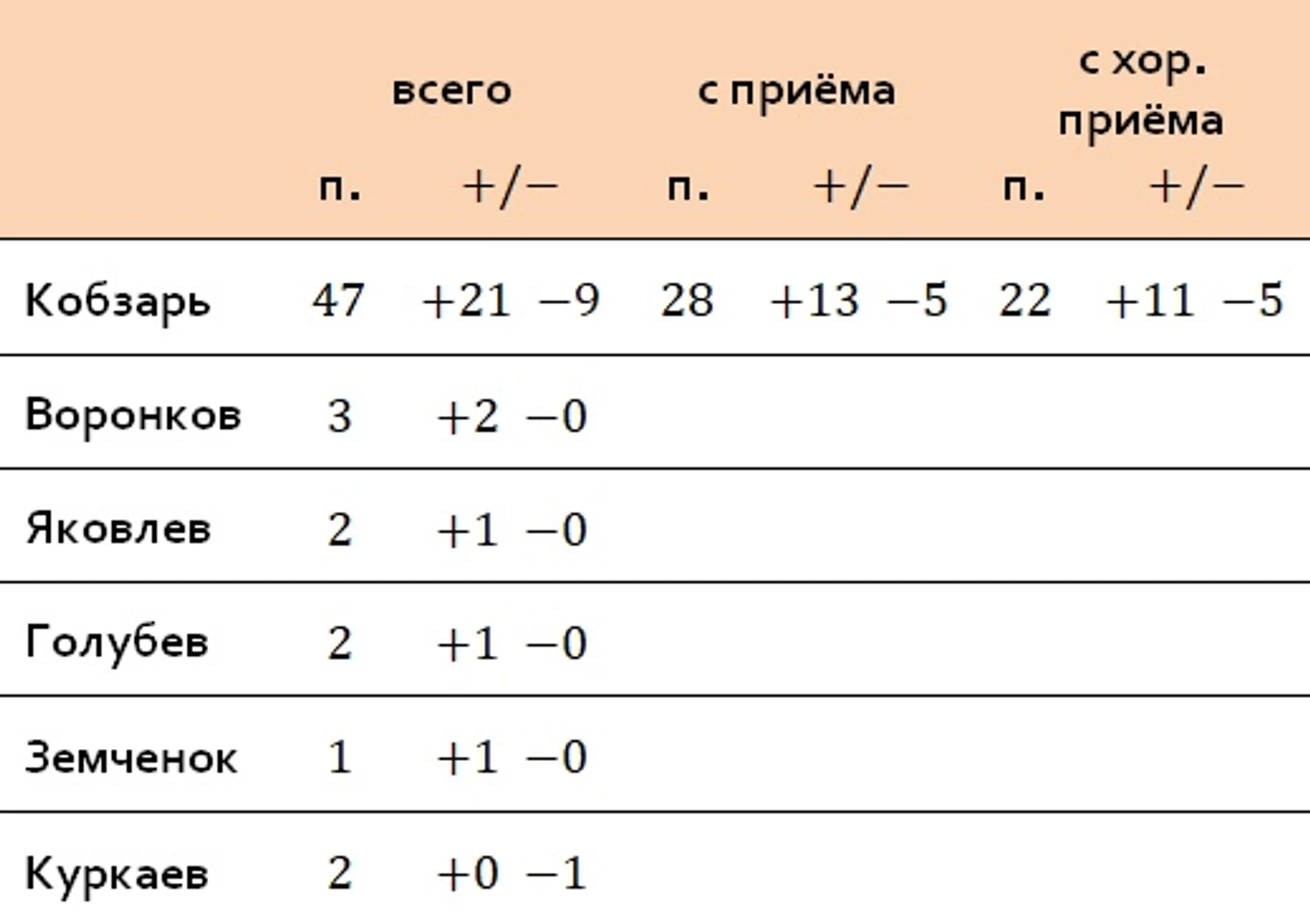 |  | всего |  | с приёма |  | с хор. приёма |  |
|---|---|---|---|---|---|---|
|  | п. | +/− | п. | +/− | п. | +/− |
| Кобзарь | 47 | +21 −9 | 28 | +13 −5 | 22 | +11 −5 |
| Воронков | 3 | +2 −0 |  |  |  |  |
| Яковлев | 2 | +1 −0 |  |  |  |  |
| Голубев | 2 | +1 −0 |  |  |  |  |
| Земченок | 1 | +1 −0 |  |  |  |  |
| Куркаев | 2 | +0 −1 |  |  |  |  |